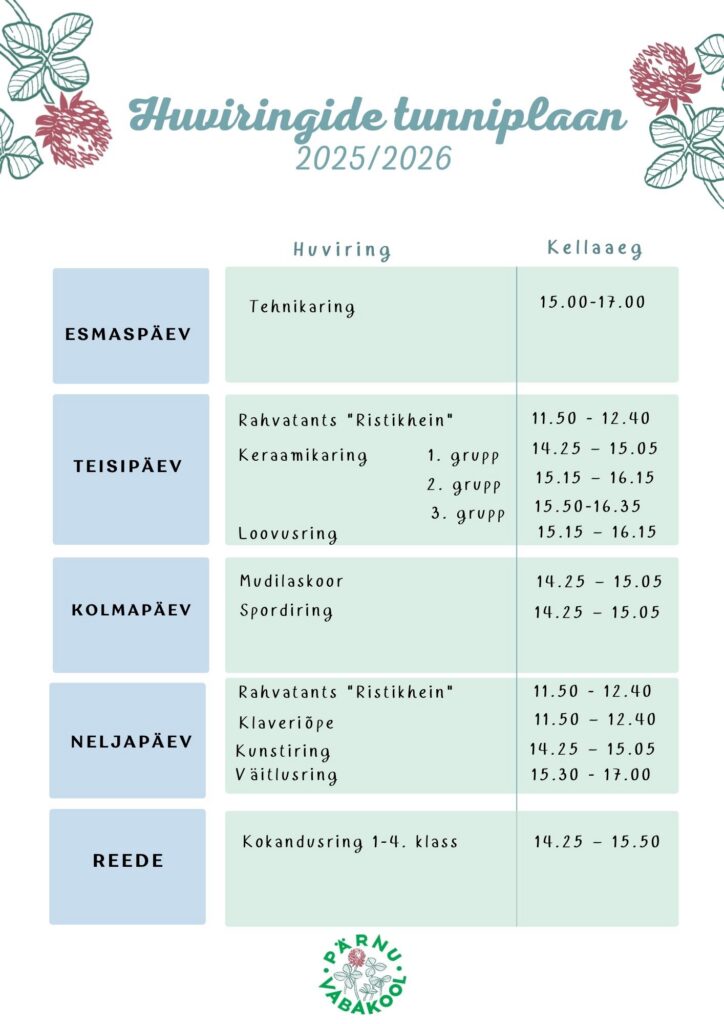 Huviringide tunniplaan
2025/2026

| | Huviring | Kellaaeg |
|---|---|---|
| ESMASPÄEV | Tehnikaring | 15.00-17.00 |
| TEISIPÄEV | Rahvatants "Ristikhein" | 11.50 - 12.40 |
| | Keraamikaring 1. grupp | 14.25 – 15.05 |
| | 2. grupp | 15.15 – 16.15 |
| | 3. grupp | 15.50-16.35 |
| | Loovusring | 15.15 – 16.15 |
| KOLMAPÄEV | Mudilaskoor | 14.25 – 15.05 |
| | Spordiring | 14.25 – 15.05 |
| NELJAPÄEV | Rahvatants "Ristikhein" | 11.50 - 12.40 |
| | Klaveriõpe | 11.50 – 12.40 |
| | Kunstiring | 14.25 – 15.05 |
| | Väitlusring | 15.30 - 17.00 |
| REEDE | Kokandusring 1-4. klass | 14.25 – 15.50 |

PÄRNU VABAKOOL